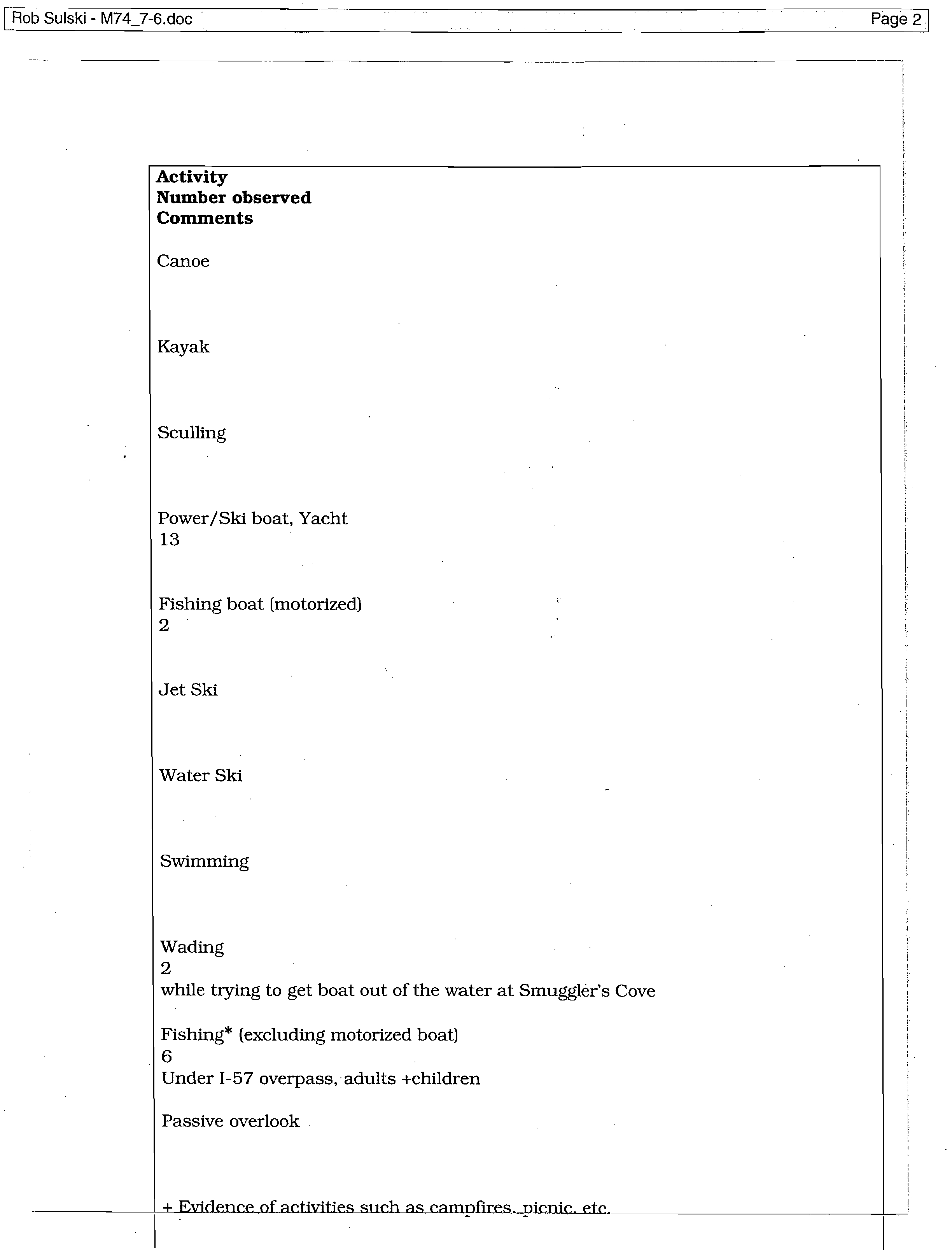 Rob Sulski - M74_7-6.doc

Page 2

**Activity**
**Number observed**
**Comments**

Canoe

Kayak

Sculling

Power/Ski boat, Yacht
13

Fishing boat (motorized)
2

Jet Ski

Water Ski

Swimming

Wading
2
while trying to get boat out of the water at Smuggler's Cove

Fishing* (excluding motorized boat)
6
Under I-57 overpass, adults +children

Passive overlook

+ Evidence of activities such as campfires, picnic, etc.